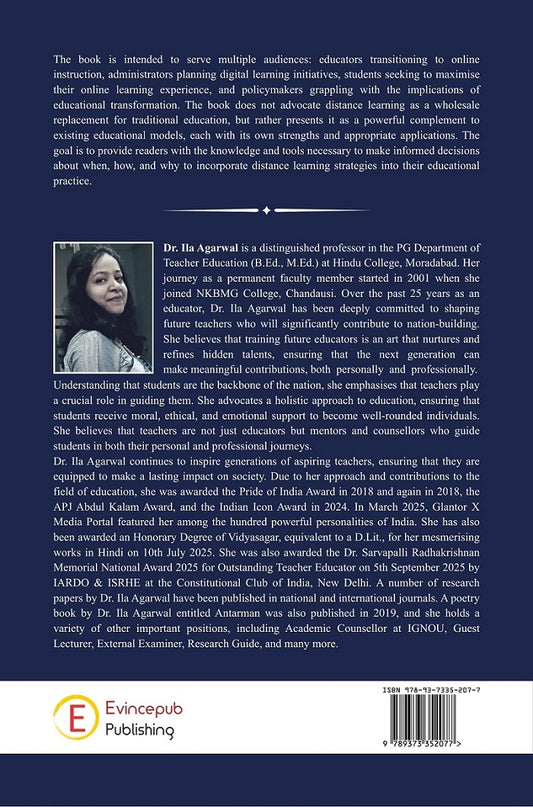 The book is intended to serve multiple audiences: educators transitioning to online instruction, administrators planning digital learning initiatives, students seeking to maximise their online learning experience, and policymakers grappling with the implications of educational transformation. The book does not advocate distance learning as a wholesale replacement for traditional education, but rather presents it as a powerful complement to existing educational models, each with its own strengths and appropriate applications. The goal is to provide readers with the knowledge and tools necessary to make informed decisions about when, how, and why to incorporate distance learning strategies into their educational practice.

Dr. Ila Agarwal is a distinguished professor in the PG Department of Teacher Education (B.Ed., M.Ed.) at Hindu College, Moradabad. Her journey as a permanent faculty member started in 2001 when she joined NKBMG College, Chandausi. Over the past 25 years as an educator, Dr. Ila Agarwal has been deeply committed to shaping future teachers who will significantly contribute to nation-building. She believes that training future educators is an art that nurtures and refines hidden talents, ensuring that the next generation can make meaningful contributions, both personally and professionally. Understanding that students are the backbone of the nation, she emphasises that teachers play a crucial role in guiding them. She advocates a holistic approach to education, ensuring that students receive moral, ethical, and emotional support to become well-rounded individuals. She believes that teachers are not just educators but mentors and counsellors who guide students in both their personal and professional journeys.
Dr. Ila Agarwal continues to inspire generations of aspiring teachers, ensuring that they are equipped to make a lasting impact on society. Due to her approach and contributions to the field of education, she was awarded the Pride of India Award in 2018 and again in 2018, the APJ Abdul Kalam Award, and the Indian Icon Award in 2024. In March 2025, Glantor X Media Portal featured her among the hundred powerful personalities of India. She has also been awarded an Honorary Degree of Vidyasagar, equivalent to a D.Lit., for her mesmerising works in Hindi on 10th July 2025. She was also awarded the Dr. Sarvapalli Radhakrishnan Memorial National Award 2025 for Outstanding Teacher Educator on 5th September 2025 by IARDO & ISRHE at the Constitutional Club of India, New Delhi. A number of research papers by Dr. Ila Agarwal have been published in national and international journals. A poetry book by Dr. Ila Agarwal entitled Antarman was also published in 2019, and she holds a variety of other important positions, including Academic Counsellor at IGNOU, Guest Lecturer, External Examiner, Research Guide, and many more.

E Evincepub Publishing

ISBN 978-93-7335-207-7
9 789373 352077 >